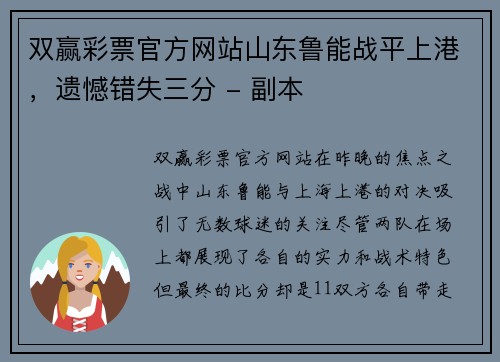 双赢彩票官方网站山东鲁能战平上港，遗憾错失三分 - 副本

双赢彩票官方网站在昨晚的焦点之战中山东鲁能与上海上港的对决吸引了无数球迷的关注尽管两队在场上都展现了各自的实力和战术特色但最终的比分却是11双方各自带走